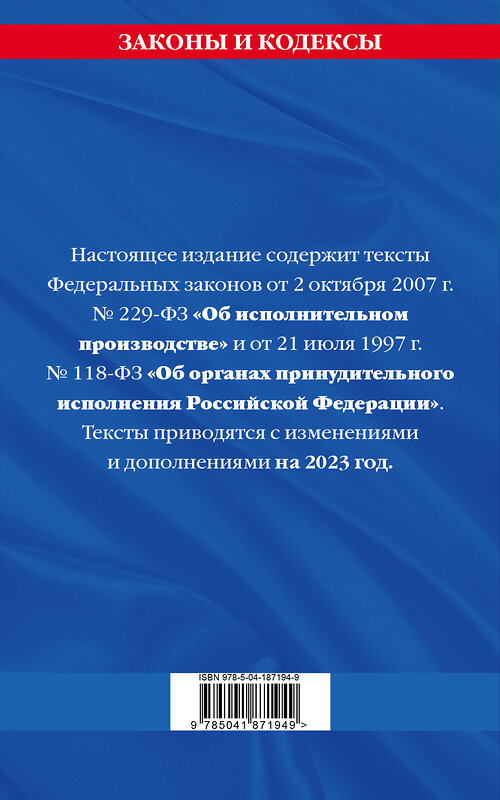 ЗАКОНЫ И КОДЕКСЫ

Настоящее издание содержит тексты Федеральных законов от 2 октября 2007 г. № 229-ФЗ «Об исполнительном производстве» и от 21 июля 1997 г. № 118-ФЗ «Об органах принудительного исполнения Российской Федерации». Тексты приводятся с изменениями и дополнениями на 2023 год.

ISBN 978-5-04-187194-9

9 785041 871949 >